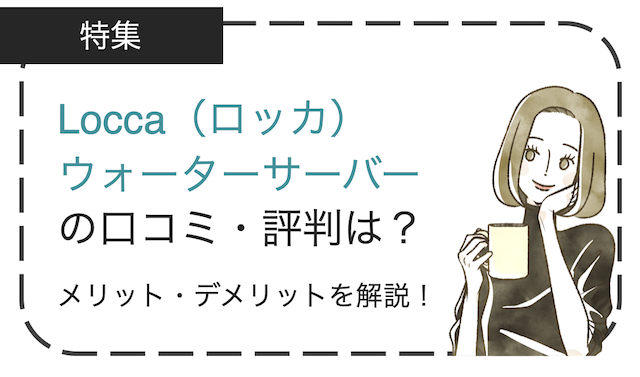 特集

Locca（ロッカ）
ウォーターサーバー
の口コミ・評判は？

メリット・デメリットを解説！